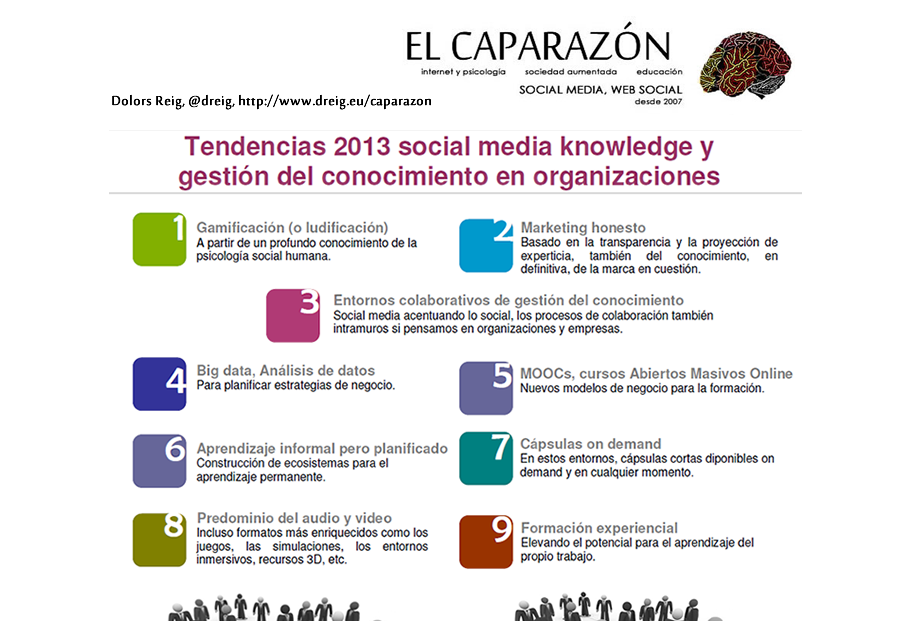 EL CAPARAZÓN
internet y psicología   sociedad aumentada   educación
SOCIAL MEDIA, WEB SOCIAL
desde 2007

Dolors Reig, @dreig, http://www.dreig.eu/caparazon

Tendencias 2013 social media knowledge y gestión del conocimiento en organizaciones

1 Gamificación (o ludificación)
A partir de un profundo conocimiento de la psicología social humana.

2 Marketing honesto
Basado en la transparencia y la proyección de experticia, también del conocimiento, en definitiva, de la marca en cuestión.

3 Entornos colaborativos de gestión del conocimiento
Social media acentuando lo social, los procesos de colaboración también intramuros si pensamos en organizaciones y empresas.

4 Big data, Análisis de datos
Para planificar estrategias de negocio.

5 MOOCs, cursos Abiertos Masivos Online
Nuevos modelos de negocio para la formación.

6 Aprendizaje informal pero planificado
Construcción de ecosistemas para el aprendizaje permanente.

7 Cápsulas on demand
En estos entornos, cápsulas cortas diponibles on demand y en cualquier momento.

8 Predominio del audio y video
Incluso formatos más enriquecidos como los juegos, las simulaciones, los entornos inmersivos, recursos 3D, etc.

9 Formación experiencial
Elevando el potencial para el aprendizaje del propio trabajo.